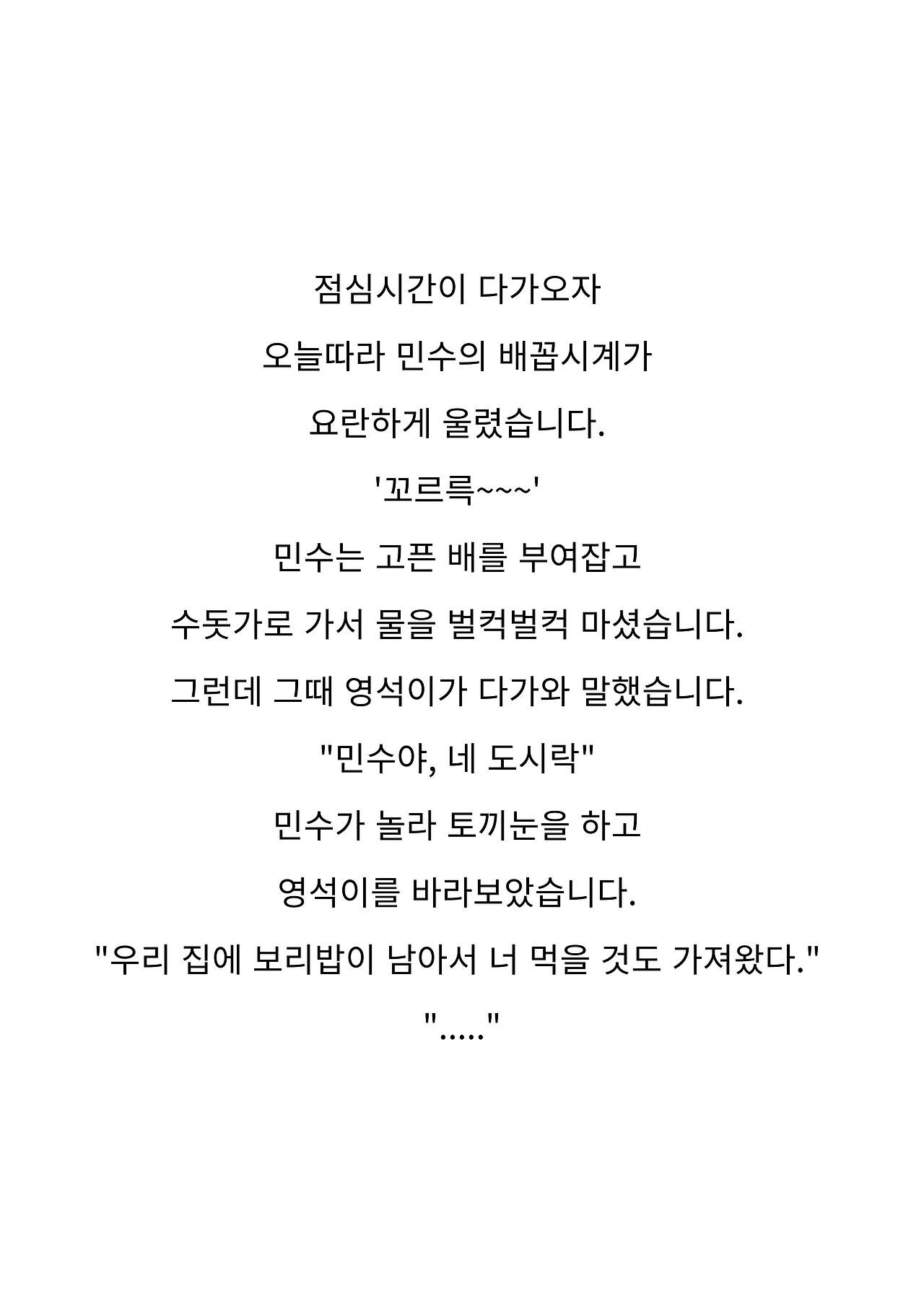 점심시간이 다가오자

오늘따라 민수의 배꼽시계가

요란하게 울렸습니다.

'꼬르륵~~~'

민수는 고픈 배를 부여잡고

수돗가로 가서 물을 벌컥벌컥 마셨습니다.

그런데 그때 영석이가 다가와 말했습니다.

"민수야, 네 도시락"

민수가 놀라 토끼눈을 하고

영석이를 바라보았습니다.

"우리 집에 보리밥이 남아서 너 먹을 것도 가져왔다."

"....."